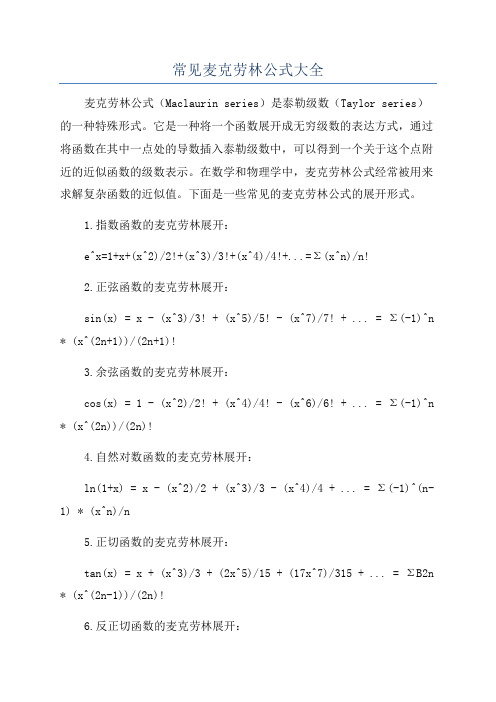 常见麦克劳林公式大全

麦克劳林公式（Maclaurin series）是泰勒级数（Taylor series）的一种特殊形式。它是一种将一个函数展开成无穷级数的表达方式，通过将函数在其中一点处的导数插入泰勒级数中，可以得到一个关于这个点附近的近似函数的级数表示。在数学和物理学中，麦克劳林公式经常被用来求解复杂函数的近似值。下面是一些常见的麦克劳林公式的展开形式。

1.指数函数的麦克劳林展开：

e^x=1+x+(x^2)/2!+(x^3)/3!+(x^4)/4!+...=Σ(x^n)/n!

2.正弦函数的麦克劳林展开：

sin(x) = x - (x^3)/3! + (x^5)/5! - (x^7)/7! + ... = Σ(-1)^n * (x^(2n+1))/(2n+1)!

3.余弦函数的麦克劳林展开：

cos(x) = 1 - (x^2)/2! + (x^4)/4! - (x^6)/6! + ... = Σ(-1)^n * (x^(2n))/(2n)!

4.自然对数函数的麦克劳林展开：

ln(1+x) = x - (x^2)/2 + (x^3)/3 - (x^4)/4 + ... = Σ(-1)^(n-1) * (x^n)/n

5.正切函数的麦克劳林展开：

tan(x) = x + (x^3)/3 + (2x^5)/15 + (17x^7)/315 + ... = ΣB2n * (x^(2n-1))/(2n)!

6.反正切函数的麦克劳林展开：